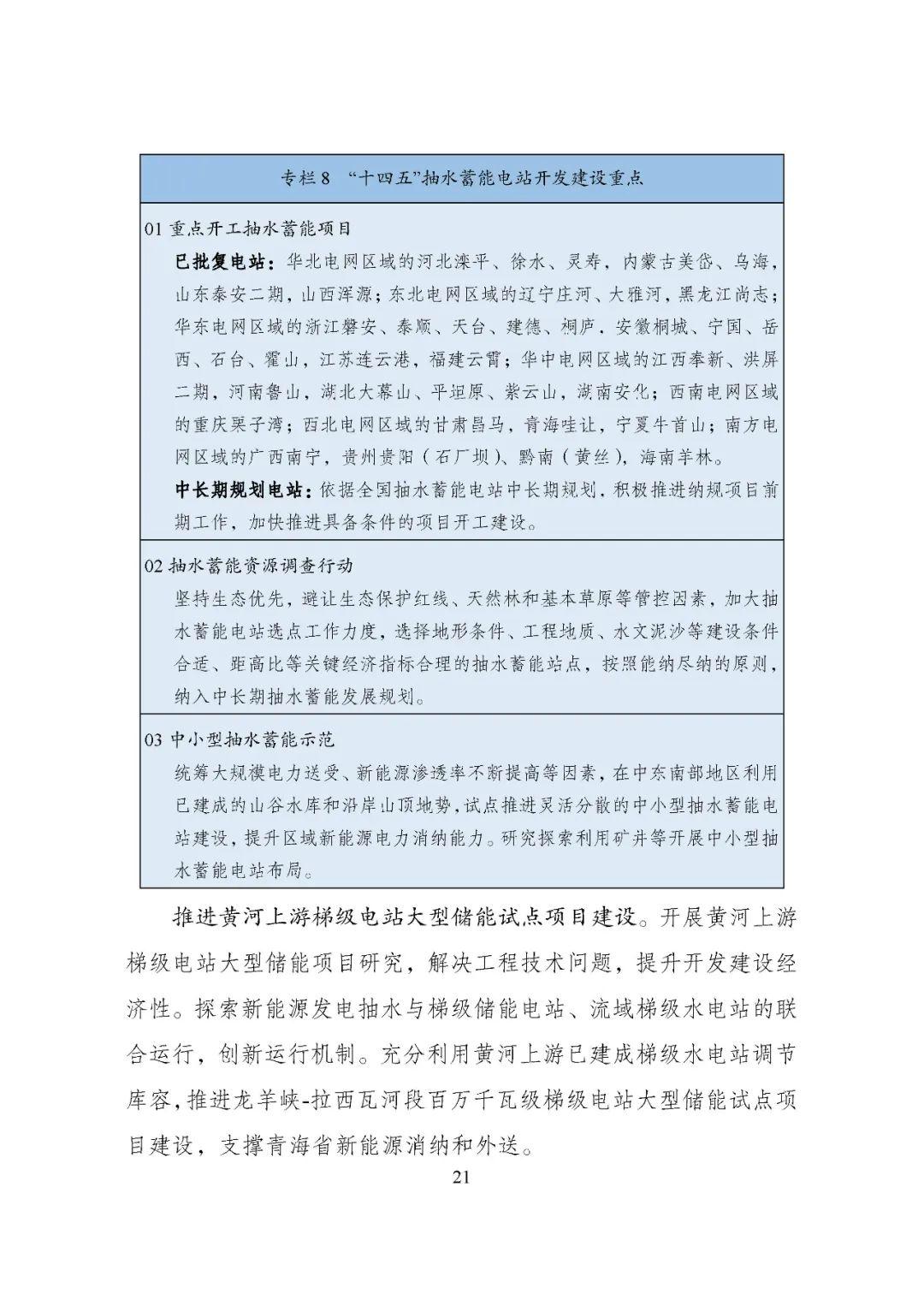 专栏 8 “十四五”抽水蓄能电站开发建设重点

01 重点开工抽水蓄能项目

已批复电站：华北电网区域的河北滦平、徐水、灵寿，内蒙古美岱、乌海，山东泰安二期，山西浑源；东北电网区域的辽宁庄河、大雅河，黑龙江尚志；华东电网区域的浙江磐安、泰顺、天台、建德、桐庐，安徽桐城、宁国、岳西、石台、霍山，江苏连云港，福建云霄；华中电网区域的江西奉新、洪屏二期，河南鲁山，湖北大幕山、平坦原、紫云山，湖南安化；西南电网区域的重庆栗子湾；西北电网区域的甘肃昌马，青海哇让，宁夏牛首山；南方电网区域的广西南宁，贵州贵阳（石厂坝）、黔南（黄丝），海南羊林。

中长期规划电站：依据全国抽水蓄能电站中长期规划，积极推进纳规项目前期工作，加快推进具备条件的项目开工建设。

02 抽水蓄能资源调查行动

坚持生态优先，避让生态保护红线、天然林和基本草原等管控因素，加大抽水蓄能电站选点工作力度，选择地形条件、工程地质、水文泥沙等建设条件合适、距高比等关键经济指标合理的抽水蓄能站点，按照能纳尽纳的原则，纳入中长期抽水蓄能发展规划。

03 中小型抽水蓄能示范

统筹大规模电力送受、新能源渗透率不断提高等因素，在中东南部地区利用已建成的山谷水库和沿岸山顶地势，试点推进灵活分散的中小型抽水蓄能电站建设，提升区域新能源电力消纳能力。研究探索利用矿井等开展中小型抽水蓄能电站布局。

推进黄河上游梯级电站大型储能试点项目建设。开展黄河上游梯级电站大型储能项目研究，解决工程技术问题，提升开发建设经济性。探索新能源发电抽水与梯级储能电站、流域梯级水电站的联合运行，创新运行机制。充分利用黄河上游已建成梯级水电站调节库容，推进龙羊峡-拉西瓦河段百万千瓦级梯级电站大型储能试点项目建设，支撑青海省新能源消纳和外送。

21